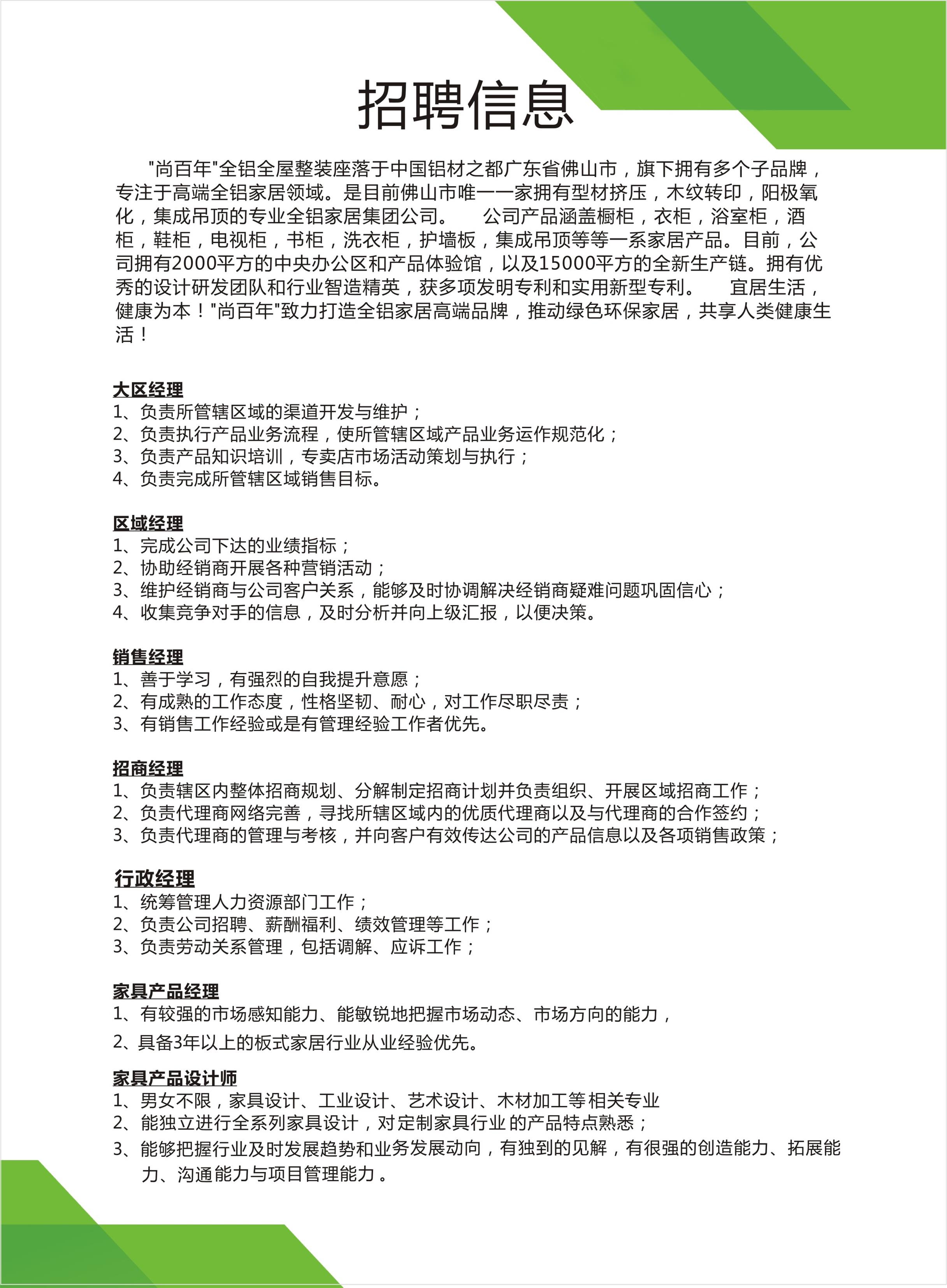 招聘信息

"尚百年"全铝全屋整装座落于中国铝材之都广东省佛山市，旗下拥有多个子品牌，专注于高端全铝家居领域。是目前佛山市唯一一家拥有型材挤压，木纹转印，阳极氧化，集成吊顶的专业全铝家居集团公司。 公司产品涵盖橱柜，衣柜，浴室柜，酒柜，鞋柜，电视柜，书柜，洗衣柜，护墙板，集成吊顶等等一系家居产品。目前，公司拥有2000平方的中央办公区和产品体验馆，以及15000平方的全新生产链。拥有优秀的设计研发团队和行业智造精英，获多项发明专利和实用新型专利。 宜居生活，健康为本！"尚百年"致力打造全铝家居高端品牌，推动绿色环保家居，共享人类健康生活！

大区经理
1、负责所管辖区域的渠道开发与维护；
2、负责执行产品业务流程，使所管辖区域产品业务运作规范化；
3、负责产品知识培训，专卖店市场活动策划与执行；
4、负责完成所管辖区域销售目标。

区域经理
1、完成公司下达的业绩指标；
2、协助经销商开展各种营销活动；
3、维护经销商与公司客户关系，能够及时协调解决经销商疑难问题巩固信心；
4、收集竞争对手的信息，及时分析并向上级汇报，以便决策。

销售经理
1、善于学习，有强烈的自我提升意愿；
2、有成熟的工作态度，性格坚韧、耐心，对工作尽职尽责；
3、有销售工作经验或是有管理经验工作者优先。

招商经理
1、负责辖区内整体招商规划、分解制定招商计划并负责组织、开展区域招商工作；
2、负责代理商网络完善，寻找所辖区域内的优质代理商以及与代理商的合作签约；
3、负责代理商的管理与考核，并向客户有效传达公司的产品信息以及各项销售政策；

行政经理
1、统筹管理人力资源部门工作；
2、负责公司招聘、薪酬福利、绩效管理等工作；
3、负责劳动关系管理，包括调解、应诉工作；

家具产品经理
1、有较强的市场感知能力、能敏锐地把握市场动态、市场方向的能力，
2、具备3年以上的板式家居行业从业经验优先。

家具产品设计师
1、男女不限，家具设计、工业设计、艺术设计、木材加工等相关专业
2、能独立进行全系列家具设计，对定制家具行业的产品特点熟悉；
3、能够把握行业及时发展趋势和业务发展动向，有独到的见解，有很强的创造能力、拓展能力、沟通能力与项目管理能力。